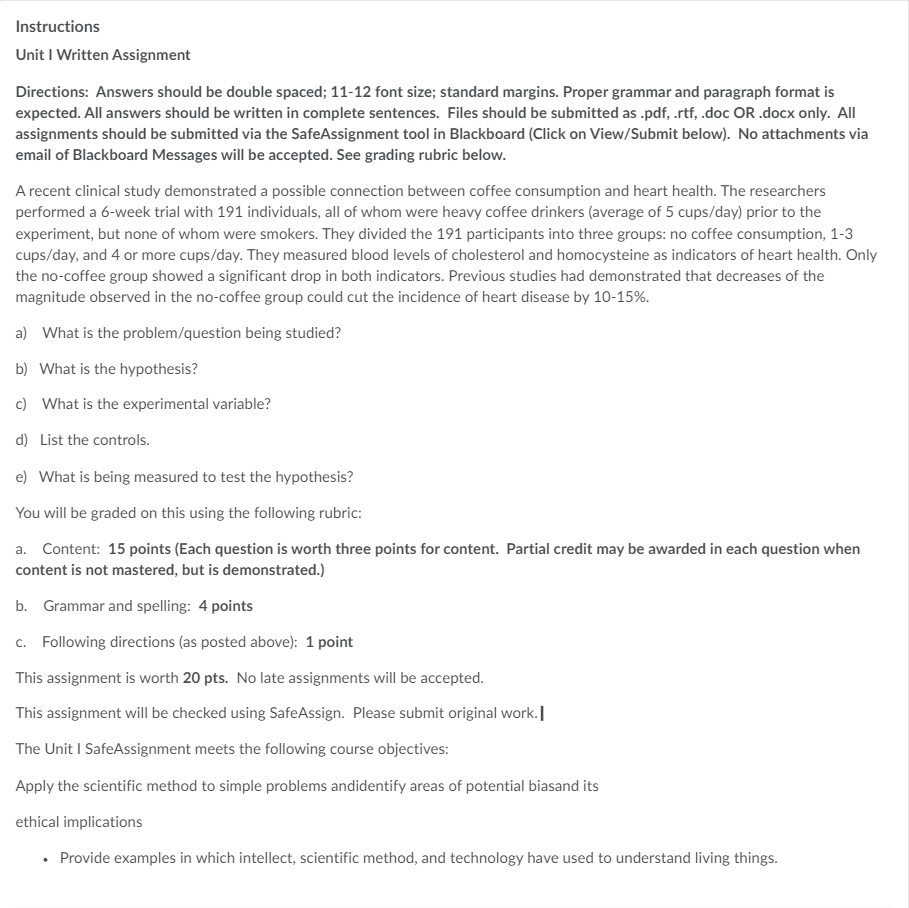 Instructions

Unit I Written Assignment

Directions: Answers should be double spaced; 11-12 font size; standard margins. Proper grammar and paragraph format is expected. All answers should be written in complete sentences. Files should be submitted as .pdf, .rtf, .doc OR .docx only. All assignments should be submitted via the SafeAssignment tool in Blackboard (Click on View/Submit below). No attachments via email of Blackboard Messages will be accepted. See grading rubric below.

A recent clinical study demonstrated a possible connection between coffee consumption and heart health. The researchers performed a 6-week trial with 191 individuals, all of whom were heavy coffee drinkers (average of 5 cups/day) prior to the experiment, but none of whom were smokers. They divided the 191 participants into three groups: no coffee consumption, 1-3 cups/day, and 4 or more cups/day. They measured blood levels of cholesterol and homocysteine as indicators of heart health. Only the no-coffee group showed a significant drop in both indicators. Previous studies had demonstrated that decreases of the magnitude observed in the no-coffee group could cut the incidence of heart disease by 10-15%.

a) What is the problem/question being studied?

b) What is the hypothesis?

c) What is the experimental variable?

d) List the controls.

e) What is being measured to test the hypothesis?

You will be graded on this using the following rubric:

a. Content: 15 points (Each question is worth three points for content. Partial credit may be awarded in each question when content is not mastered, but is demonstrated.)

b. Grammar and spelling: 4 points

c. Following directions (as posted above): 1 point

This assignment is worth 20 pts. No late assignments will be accepted.

This assignment will be checked using SafeAssign. Please submit original work.

The Unit I SafeAssignment meets the following course objectives:

Apply the scientific method to simple problems andidentify areas of potential biasand its

ethical implications

• Provide examples in which intellect, scientific method, and technology have used to understand living things.